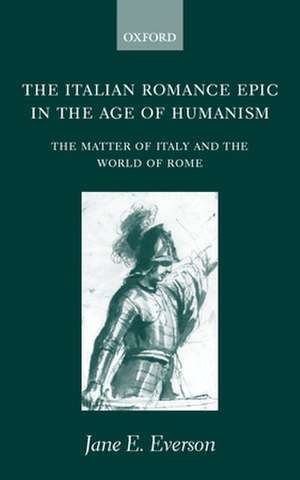 OXFORD

THE ITALIAN ROMANCE EPIC IN THE AGE OF HUMANISM

THE MATTER OF ITALY AND THE WORLD OF ROME

Jane E. Everson